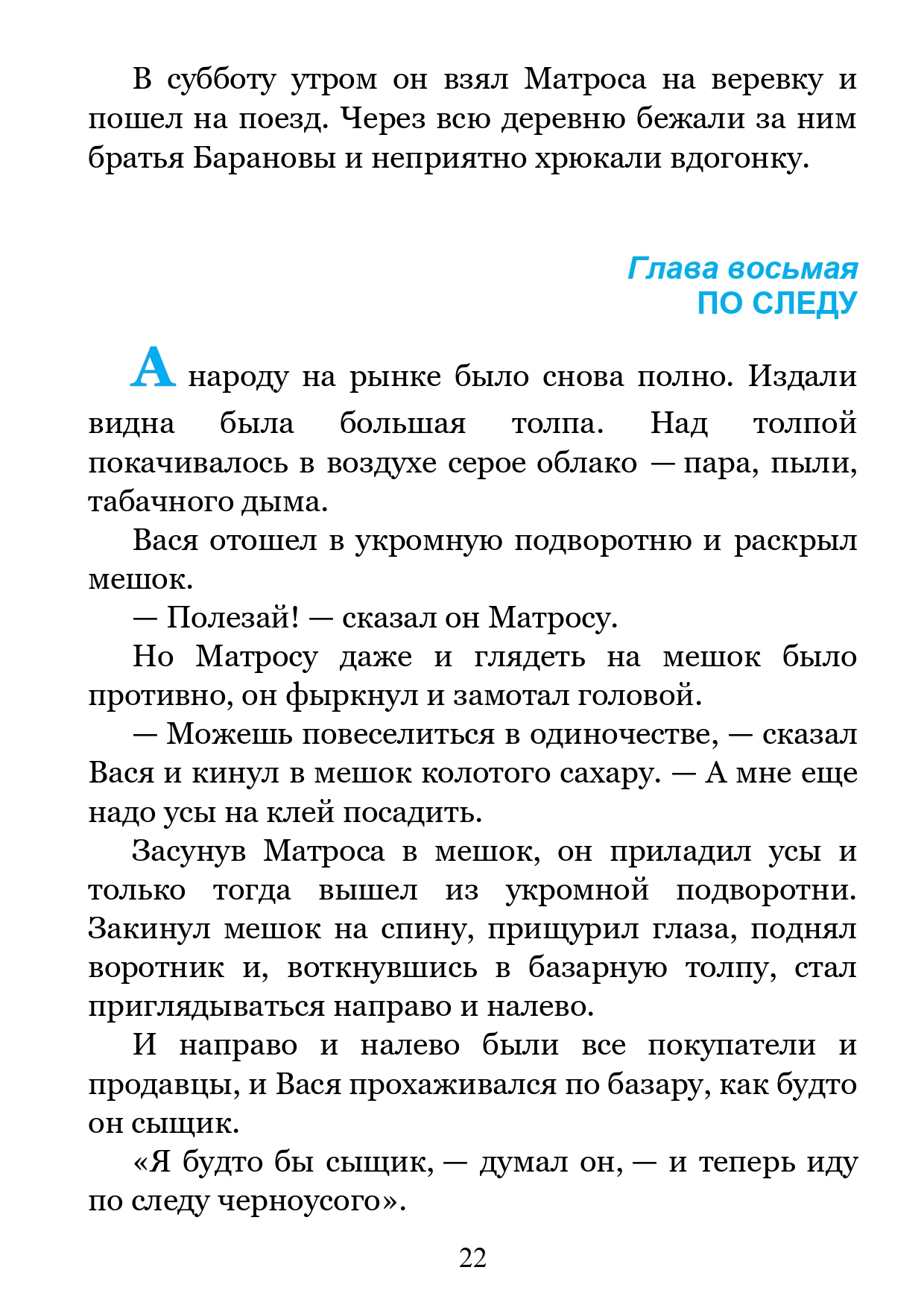 В субботу утром он взял Матроса на веревку и пошел на поезд. Через всю деревню бежали за ним братья Барановы и неприятно хрюкали вдогонку.

Глава восьмая
ПО СЛЕДУ

А народу на рынке было снова полно. Издали видна была большая толпа. Над толпой покачивалось в воздухе серое облако — пара, пыли, табачного дыма.

Вася отошел в укромную подворотню и раскрыл мешок.

— Полезай! — сказал он Матросу.

Но Матросу даже и глядеть на мешок было противно, он фыркнул и замотал головой.

— Можешь повеселиться в одиночестве, — сказал Вася и кинул в мешок колотого сахару. — А мне еще надо усы на клей посадить.

Засунув Матроса в мешок, он приладил усы и только тогда вышел из укромной подворотни. Закинул мешок на спину, прищурил глаза, поднял воротник и, воткнувшись в базарную толпу, стал приглядываться направо и налево.

И направо и налево были все покупатели и продавцы, и Вася прохаживался по базару, как будто он сыщик.

«Я будто бы сыщик, — думал он, — и теперь иду по следу черноусого».

22